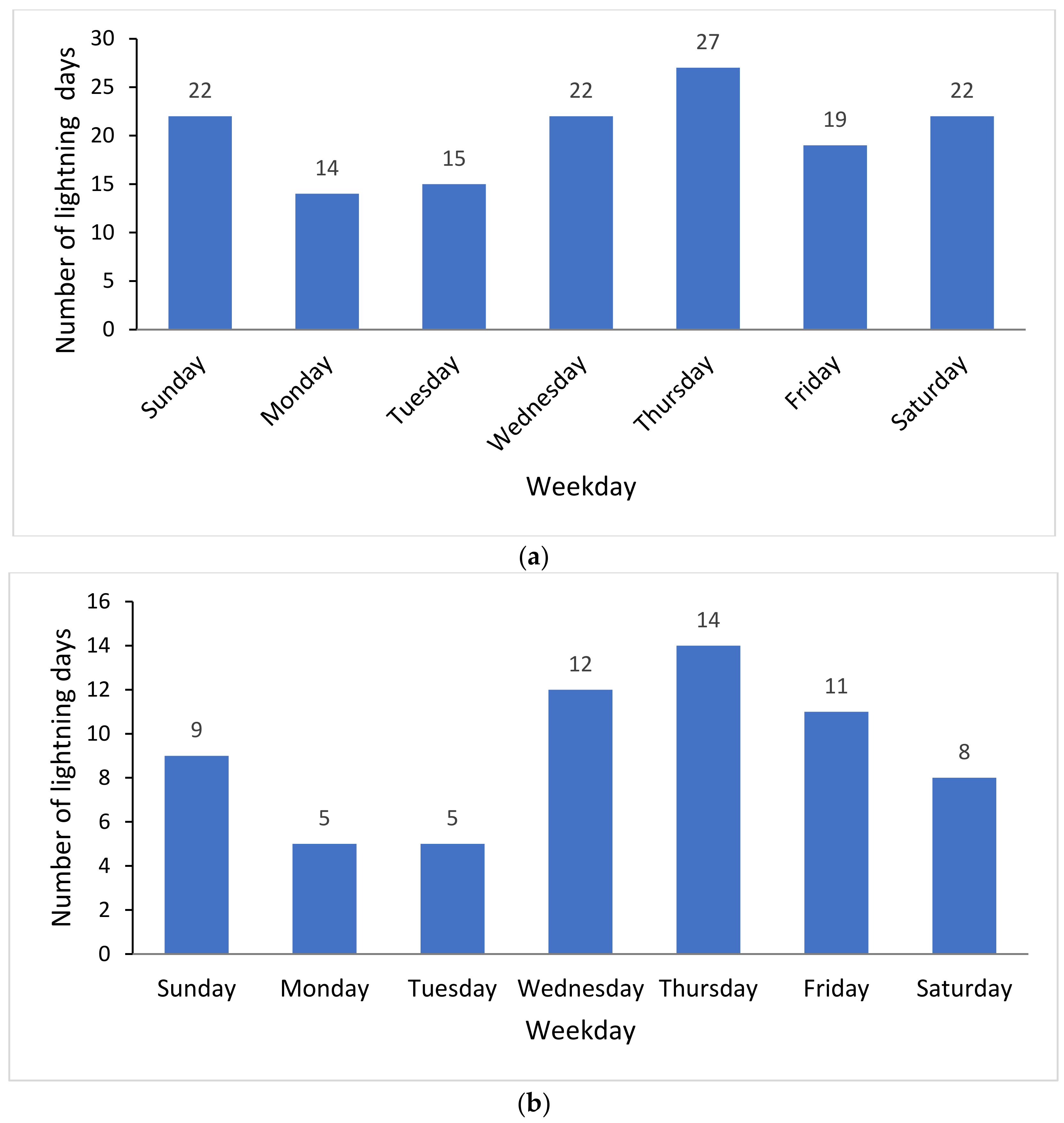 Number of lightning days

30
25
20
15
10
5
0

22
14
15
22
27
19
22

Sunday
Monday
Tuesday
Wednesday
Thursday
Friday
Saturday

Weekday

(a)

Number of lightning days

16
14
12
10
8
6
4
2
0

9
5
5
12
14
11
8

Sunday
Monday
Tuesday
Wednesday
Thursday
Friday
Saturday

Weekday

(b)